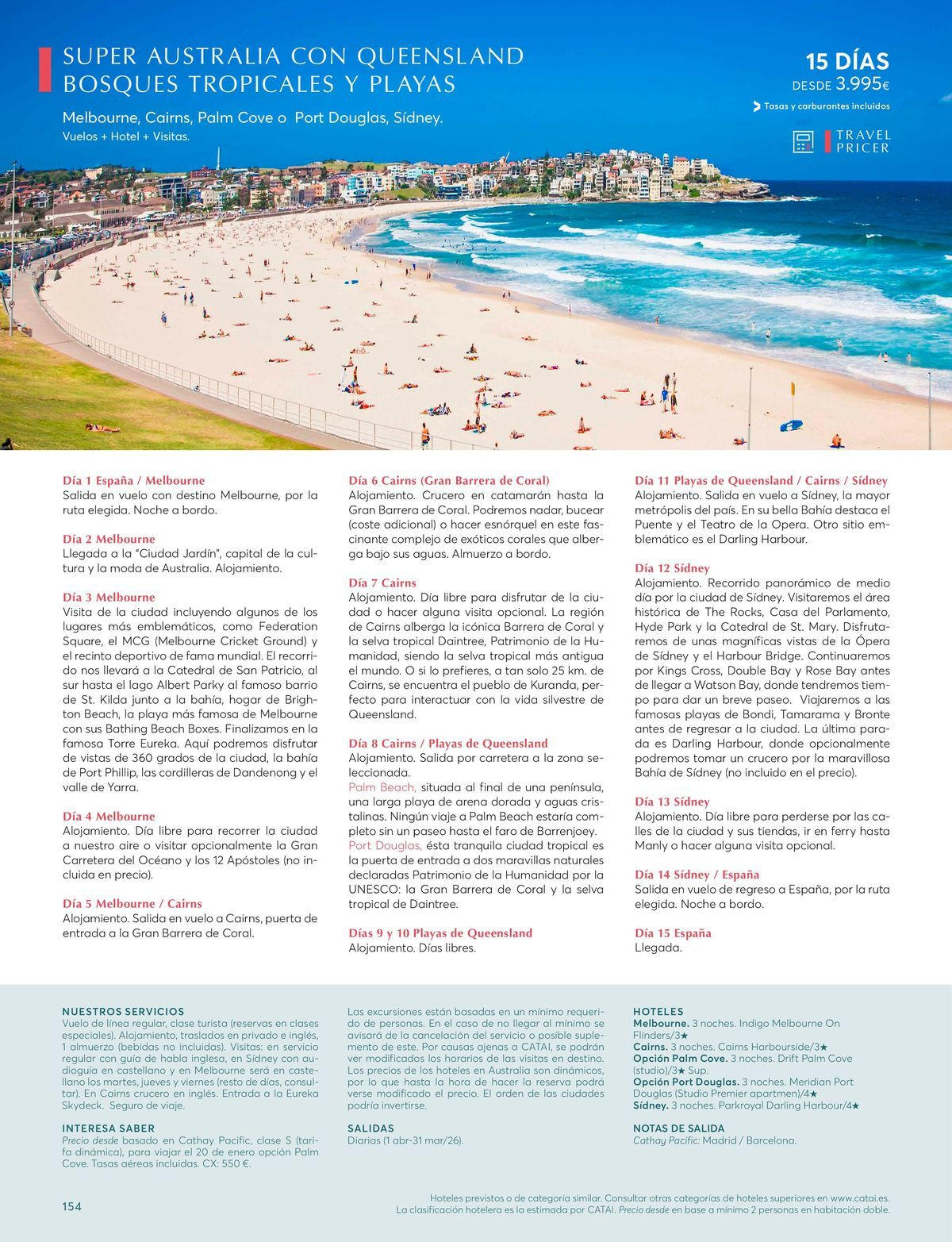 SUPER AUSTRALIA CON QUEENSLAND
BOSQUES TROPICALES Y PLAYAS

Melbourne, Cairns, Palm Cove o Port Douglas, Sídney.
Vuelos + Hotel + Visitas.

15 DÍAS
DESDE 3.995€
Tasas y carburantes incluidos

TRAVEL PRICER

Día 1 España / Melbourne
Salida en vuelo con destino Melbourne, por la ruta elegida. Noche a bordo.

Día 2 Melbourne
Llegada a la "Ciudad Jardín", capital de la cultura y la moda de Australia. Alojamiento.

Día 3 Melbourne
Visita de la ciudad incluyendo algunos de los lugares más emblemáticos, como Federation Square, el MCG (Melbourne Cricket Ground) y el recinto deportivo de fama mundial. El recorrido nos llevará a la Catedral de San Patricio, al sur hasta el lago Albert Parky al famoso barrio de St. Kilda junto a la bahía, hogar de Brighton Beach, la playa más famosa de Melbourne con sus Bathing Beach Boxes. Finalizamos en la famosa Torre Eureka. Aquí podremos disfrutar de vistas de 360 grados de la ciudad, la bahía de Port Phillip, las cordilleras de Dandenong y el valle de Yarra.

Día 4 Melbourne
Alojamiento. Día libre para recorrer la ciudad a nuestro aire o visitar opcionalmente la Gran Carretera del Océano y los 12 Apóstoles (no incluida en precio).

Día 5 Melbourne / Cairns
Alojamiento. Salida en vuelo a Cairns, puerta de entrada a la Gran Barrera de Coral.

Día 6 Cairns (Gran Barrera de Coral)
Alojamiento. Crucero en catamarán hasta la Gran Barrera de Coral. Podremos nadar, bucear (coste adicional) o hacer esnórquel en este fascinante complejo de exóticos corales que alberga bajo sus aguas. Almuerzo a bordo.

Día 7 Cairns
Alojamiento. Día libre para disfrutar de la ciudad o hacer alguna visita opcional. La región de Cairns alberga la icónica Barrera de Coral y la selva tropical Daintree, Patrimonio de la Humanidad, siendo la selva tropical más antigua el mundo. O si lo prefieres, a tan solo 25 km. de Cairns, se encuentra el pueblo de Kuranda, perfecto para interactuar con la vida silvestre de Queensland.

Día 8 Cairns / Playas de Queensland
Alojamiento. Salida por carretera a la zona seleccionada.
Palm Beach, situada al final de una península, una larga playa de arena dorada y aguas cristalinas. Ningún viaje a Palm Beach estaría completo sin un paseo hasta el faro de Barrenjoey.
Port Douglas, ésta tranquila ciudad tropical es la puerta de entrada a dos maravillas naturales declaradas Patrimonio de la Humanidad por la UNESCO: la Gran Barrera de Coral y la selva tropical de Daintree.

Días 9 y 10 Playas de Queensland
Alojamiento. Días libres.

Día 11 Playas de Queensland / Cairns / Sídney
Alojamiento. Salida en vuelo a Sídney, la mayor metrópolis del país. En su bella Bahía destaca el Puente y el Teatro de la Opera. Otro sitio emblemático es el Darling Harbour.

Día 12 Sídney
Alojamiento. Recorrido panorámico de medio día por la ciudad de Sídney. Visitaremos el área histórica de The Rocks, Casa del Parlamento, Hyde Park y la Catedral de St. Mary. Disfrutaremos de unas magníficas vistas de la Ópera de Sídney y el Harbour Bridge. Continuaremos por Kings Cross, Double Bay y Rose Bay antes de llegar a Watson Bay, donde tendremos tiempo para dar un breve paseo. Viajaremos a las famosas playas de Bondi, Tamarama y Bronte antes de regresar a la ciudad. La última parada es Darling Harbour, donde opcionalmente podremos tomar un crucero por la maravillosa Bahía de Sídney (no incluido en el precio).

Día 13 Sídney
Alojamiento. Día libre para perderse por las calles de la ciudad y sus tiendas, ir en ferry hasta Manly o hacer alguna visita opcional.

Día 14 Sídney / España
Salida en vuelo de regreso a España, por la ruta elegida. Noche a bordo.

Día 15 España
Llegada.

NUESTROS SERVICIOS
Vuelo de línea regular, clase turista (reservas en clases especiales). Alojamiento, traslados en privado e inglés, 1 almuerzo (bebidas no incluidas). Visitas: en servicio regular con guía de habla inglesa, en Sídney con audioguía en castellano y en Melbourne será en castellano los martes, jueves y viernes (resto de días, consultar). En Cairns crucero en inglés. Entrada a la Eureka Skydeck. Seguro de viaje.

INTERESA SABER
Precio desde basado en Cathay Pacific, clase S (tarifa dinámica), para viajar el 20 de enero opción Palm Cove. Tasas aéreas incluidas. CX: 550 €.

Las excursiones están basadas en un mínimo requerido de personas. En el caso de no llegar al mínimo se avisará de la cancelación del servicio o posible suplemento de este. Por causas ajenas a CATAI, se podrán ver modificados los horarios de las visitas en destino. Los precios de los hoteles en Australia son dinámicos, por lo que hasta la hora de hacer la reserva podrá verse modificado el precio. El orden de las ciudades podría invertirse.

SALIDAS
Diarias (1 abr-31 mar/26).

HOTELES
Melbourne. 3 noches. Indigo Melbourne On Flinders/3★
Cairns. 3 noches. Cairns Harbourside/3★
Opción Palm Cove. 3 noches. Drift Palm Cove (studio)/3★ Sup.
Opción Port Douglas. 3 noches. Meridian Port Douglas (Studio Premier apartmen)/4★
Sídney. 3 noches. Parkroyal Darling Harbour/4★

NOTAS DE SALIDA
Cathay Pacific: Madrid / Barcelona.

154

Hoteles previstos o de categoría similar. Consultar otras categorías de hoteles superiores en www.catai.es.
La clasificación hotelera es la estimada por CATAI. Precio desde en base a mínimo 2 personas en habitación doble.